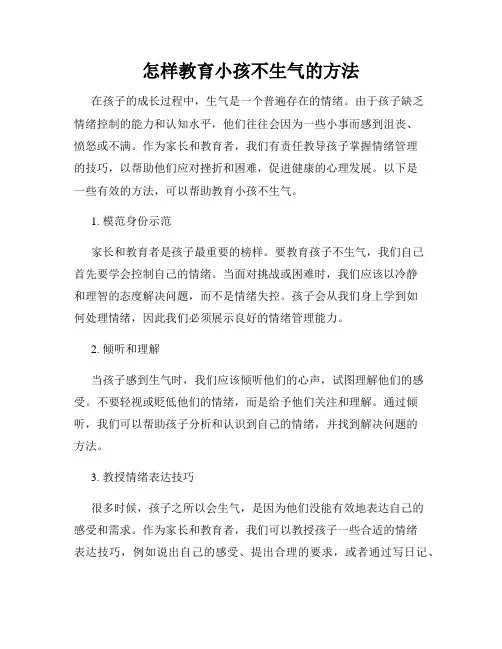 怎样教育小孩不生气的方法

在孩子的成长过程中，生气是一个普遍存在的情绪。由于孩子缺乏情绪控制的能力和认知水平，他们往往会因为一些小事而感到沮丧、愤怒或不满。作为家长和教育者，我们有责任教导孩子掌握情绪管理的技巧，以帮助他们应对挫折和困难，促进健康的心理发展。以下是一些有效的方法，可以帮助教育小孩不生气。

1. 模范身份示范

家长和教育者是孩子最重要的榜样。要教育孩子不生气，我们自己首先要学会控制自己的情绪。当面对挑战或困难时，我们应该以冷静和理智的态度解决问题，而不是情绪失控。孩子会从我们身上学到如何处理情绪，因此我们必须展示良好的情绪管理能力。

2. 倾听和理解

当孩子感到生气时，我们应该倾听他们的心声，试图理解他们的感受。不要轻视或贬低他们的情绪，而是给予他们关注和理解。通过倾听，我们可以帮助孩子分析和认识到自己的情绪，并找到解决问题的方法。

3. 教授情绪表达技巧

很多时候，孩子之所以会生气，是因为他们没能有效地表达自己的感受和需求。作为家长和教育者，我们可以教授孩子一些合适的情绪表达技巧，例如说出自己的感受、提出合理的要求，或者通过写日记、